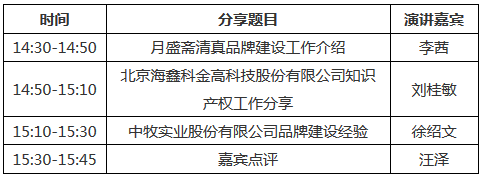 | 时间 | 分享题目 | 演讲嘉宾 |
|---|---|---|
| 14:30-14:50 | 月盛斋清真品牌建设工作介绍 | 李茜 |
| 14:50-15:10 | 北京海鑫科金高科技股份有限公司知识产权工作分享 | 刘桂敏 |
| 15:10-15:30 | 中牧实业股份有限公司品牌建设经验 | 徐绍文 |
| 15:30-15:45 | 嘉宾点评 | 汪泽 |